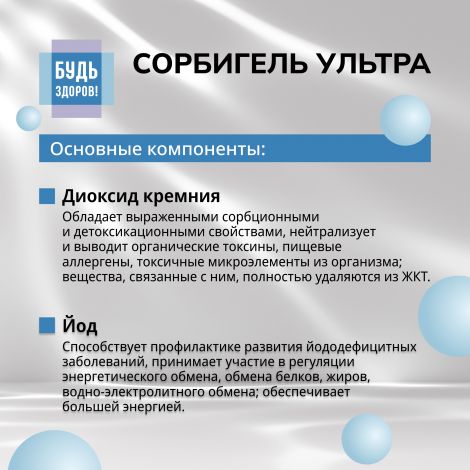 БУДЬ ЗДОРОВ!

СОРБИГЕЛЬ УЛЬТРА

Основные компоненты:

Диоксид кремния

Обладает выраженными сорбционными и детоксикационными свойствами, нейтрализует и выводит органические токсины, пищевые аллергены, токсичные микроэлементы из организма; вещества, связанные с ним, полностью удаляются из ЖКТ.

Йод

Способствует профилактике развития йододефицитных заболеваний, принимает участие в регуляции энергетического обмена, обмена белков, жиров, водно-электролитного обмена; обеспечивает большей энергией.